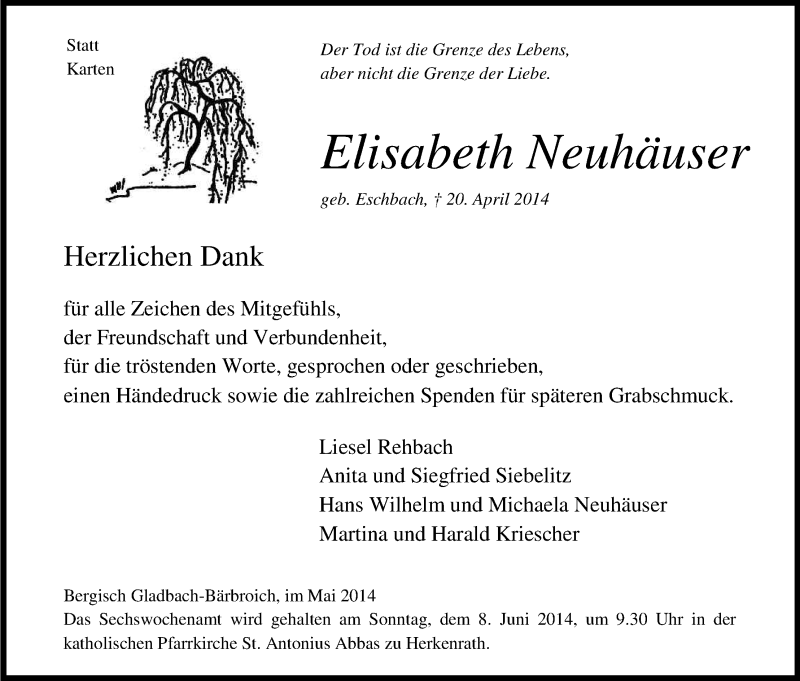 Statt
Karten

Der Tod ist die Grenze des Lebens,
aber nicht die Grenze der Liebe.

Elisabeth Neuhäuser

geb. Eschbach, † 20. April 2014

Herzlichen Dank

für alle Zeichen des Mitgefühls,
der Freundschaft und Verbundenheit,
für die tröstenden Worte, gesprochen oder geschrieben,
einen Händedruck sowie die zahlreichen Spenden für späteren Grabschmuck.

Liesel Rehbach
Anita und Siegfried Siebelitz
Hans Wilhelm und Michaela Neuhäuser
Martina und Harald Kriescher

Bergisch Gladbach-Bärbroich, im Mai 2014
Das Sechswochenamt wird gehalten am Sonntag, dem 8. Juni 2014, um 9.30 Uhr in der katholischen Pfarrkirche St. Antonius Abbas zu Herkenrath.